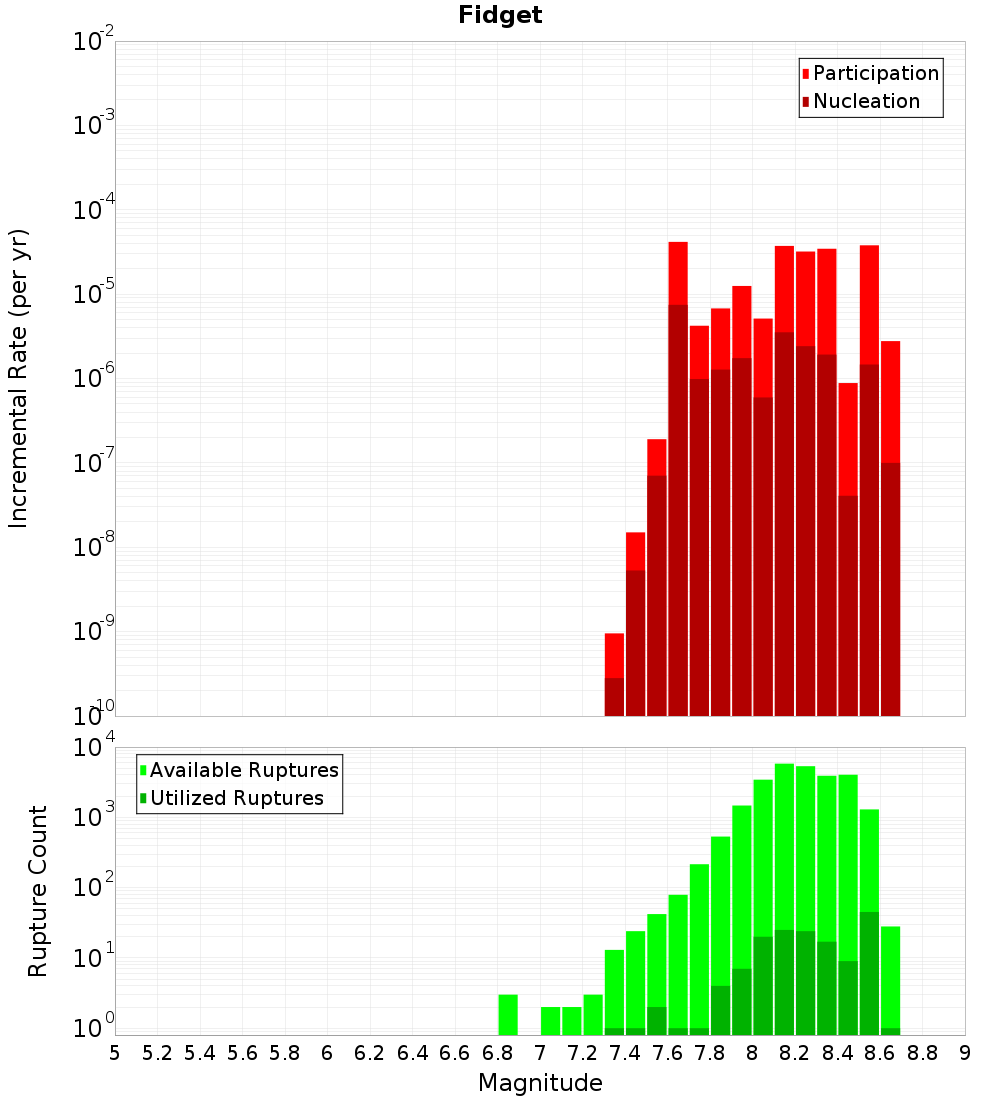 Fidget

Participation
Nucleation

Incremental Rate (per yr)

$10^{-2}$
$10^{-3}$
$10^{-4}$
$10^{-5}$
$10^{-6}$
$10^{-7}$
$10^{-8}$
$10^{-9}$
$10^{-10}$

Available Ruptures
Utilized Ruptures

Rupture Count

$10^{4}$
$10^{3}$
$10^{2}$
$10^{1}$
$10^{0}$

5 5.2 5.4 5.6 5.8 6 6.2 6.4 6.6 6.8 7 7.2 7.4 7.6 7.8 8 8.2 8.4 8.6 8.8 9

Magnitude